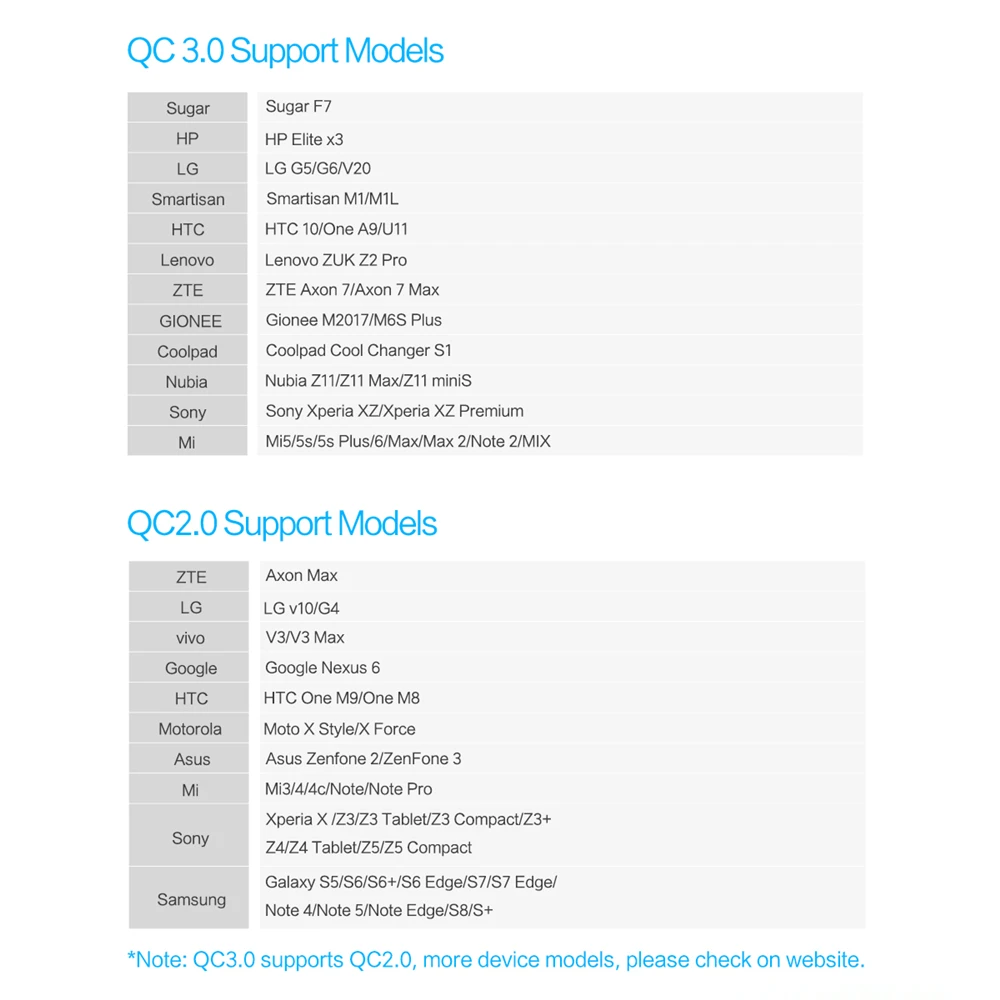 QC 3.0 Support Models

| Sugar | Sugar F7 |
|---|---|
| HP | HP Elite x3 |
| LG | LG G5/G6/V20 |
| Smartisan | Smartisan M1/M1L |
| HTC | HTC 10/One A9/U11 |
| Lenovo | Lenovo ZUK Z2 Pro |
| ZTE | ZTE Axon 7/Axon 7 Max |
| GIONEE | Gionee M2017/M6S Plus |
| Coolpad | Coolpad Cool Changer S1 |
| Nubia | Nubia Z11/Z11 Max/Z11 miniS |
| Sony | Sony Xperia XZ/Xperia XZ Premium |
| Mi | Mi5/5s/5s Plus/6/Max/Max 2/Note 2/MIX |

QC2.0 Support Models

| ZTE | Axon Max |
|---|---|
| LG | LG v10/G4 |
| vivo | V3/V3 Max |
| Google | Google Nexus 6 |
| HTC | HTC One M9/One M8 |
| Motorola | Moto X Style/X Force |
| Asus | Asus Zenfone 2/ZenFone 3 |
| Mi | Mi3/4/4c/Note/Note Pro |
| Sony | Xperia X /Z3/Z3 Tablet/Z3 Compact/Z3+ Z4/Z4 Tablet/Z5/Z5 Compact |
| Samsung | Galaxy S5/S6/S6+/S6 Edge/S7/S7 Edge/ Note 4/Note 5/Note Edge/S8/S+ |

*Note: QC3.0 supports QC2.0, more device models, please check on website.